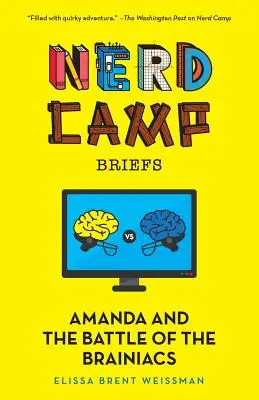 "Filled with quirky adventure." –The Washington Post on Nerd Camp

NERD CAMP

BRIEFS

VS

AMANDA AND THE BATTLE OF THE BRAINIACS

ELISSA BRENT WEISSMAN